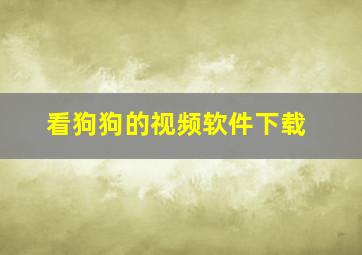 看狗狗的视频软件下载